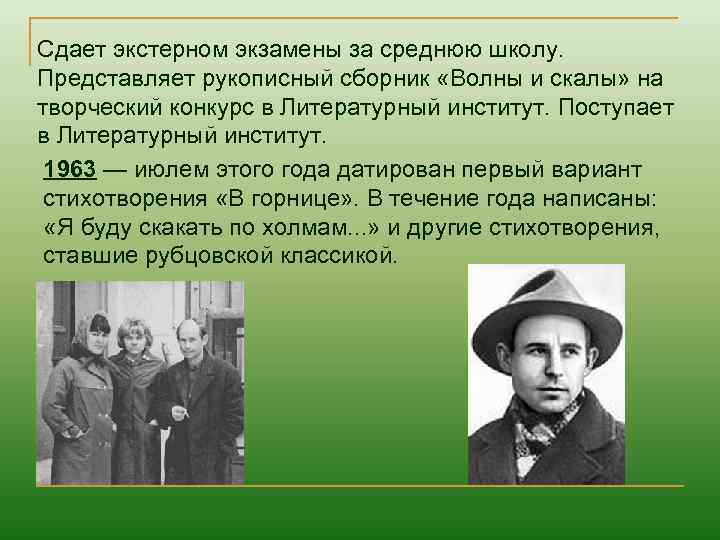 Сдает экстерном экзамены за среднюю школу. Представляет рукописный сборник «Волны и скалы» на творческий конкурс в Литературный институт. Поступает в Литературный институт.

1963 — июлем этого года датирован первый вариант стихотворения «В горнице». В течение года написаны: «Я буду скакать по холмам...» и другие стихотворения, ставшие рубцовской классикой.